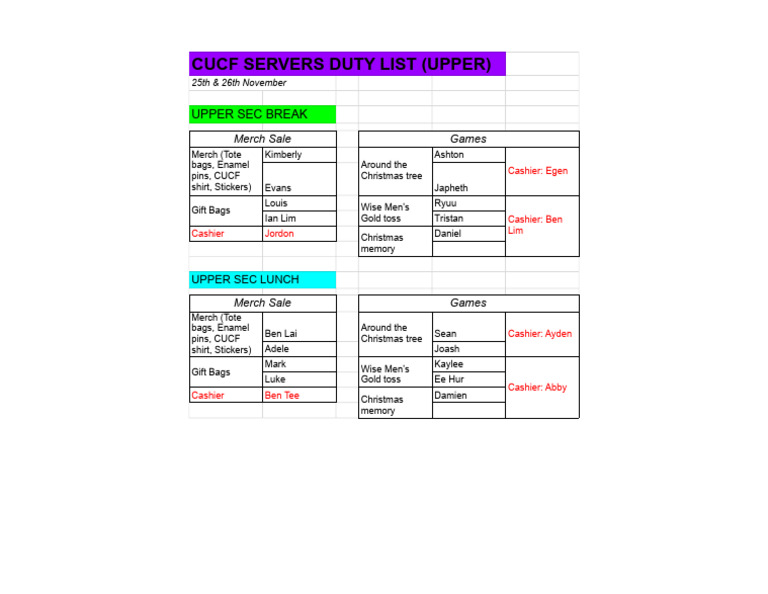 CUCF SERVERS DUTY LIST (UPPER)

25th & 26th November

UPPER SEC BREAK

| Merch Sale | |
|---|---|
| Merch (Tote bags, Enamel pins, CUCF shirt, Stickers) | Kimberly |
| | Evans |
| Gift Bags | Louis |
| | Ian Lim |
| Cashier | Jordon |

| Games | | |
|---|---|---|
| Around the Christmas tree | Ashton | Cashier: Egen |
| | Japheth | |
| Wise Men's Gold toss | Ryuu | Cashier: Ben Lim |
| | Tristan | |
| Christmas memory | Daniel | |
| | | |

UPPER SEC LUNCH

| Merch Sale | |
|---|---|
| Merch (Tote bags, Enamel pins, CUCF shirt, Stickers) | Ben Lai |
| | Adele |
| Gift Bags | Mark |
| | Luke |
| Cashier | Ben Tee |

| Games | | |
|---|---|---|
| Around the Christmas tree | Sean | Cashier: Ayden |
| | Joash | |
| Wise Men's Gold toss | Kaylee | Cashier: Abby |
| | Ee Hur | |
| Christmas memory | Damien | |
| | | |